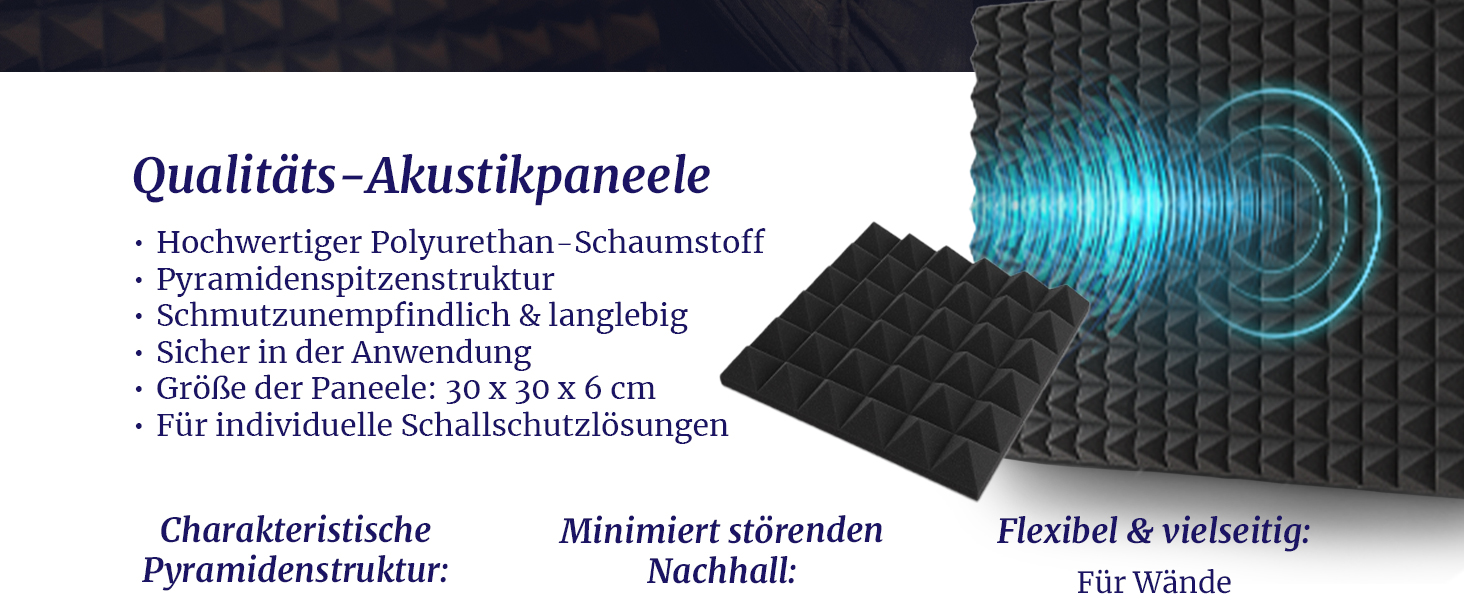 Qualitäts-Akustikpaneele

• Hochwertiger Polyurethan-Schaumstoff
• Pyramidenspitzenstruktur
• Schmutzunempfindlich & langlebig
• Sicher in der Anwendung
• Größe der Paneele: 30 x 30 x 6 cm
• Für individuelle Schallschutzlösungen

Charakteristische Pyramidenstruktur:

Minimiert störenden Nachhall:

Flexibel & vielseitig:

Für Wände